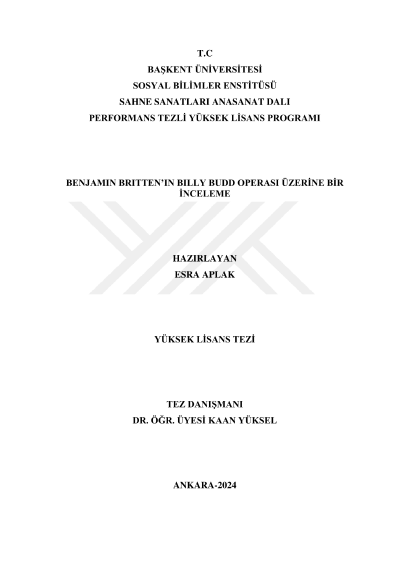 T.C
BAŞKENT ÜNİVERSİTESİ
SOSYAL BİLİMLER ENSTİTÜSÜ
SAHNE SANATLARI ANASANAT DALI
PERFORMANS TEZLİ YÜKSEK LİSANS PROGRAMI

BENJAMIN BRITTEN'IN BILLY BUDD OPERASI ÜZERİNE BİR İNCELEME

HAZIRLAYAN
ESRA APLAK

YÜKSEK LİSANS TEZİ

TEZ DANIŞMANI
DR. ÖĞR. ÜYESİ KAAN YÜKSEL

ANKARA-2024